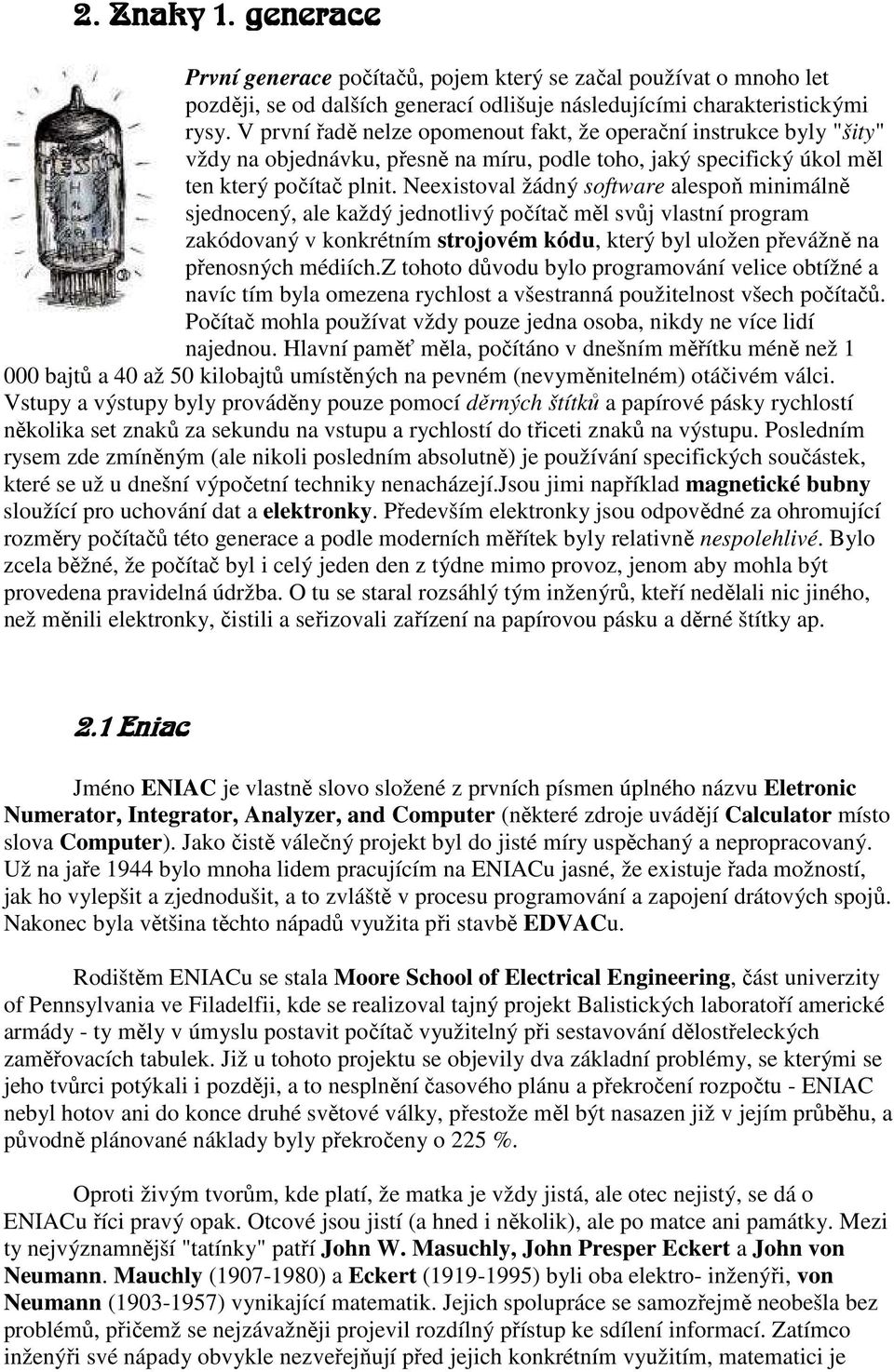 2. Znaky 1. generace

První generace počítačů, pojem který se začal používat o mnoho let později, se od dalších generací odlišuje následujícími charakteristickými rysy. V první řadě nelze opomenout fakt, že operační instrukce byly "šity" vždy na objednávku, přesně na míru, podle toho, jaký specifický úkol měl ten který počítač plnit. Neexistoval žádný software alespoň minimálně sjednocený, ale každý jednotlivý počítač měl svůj vlastní program zakódovaný v konkrétním strojovém kódu, který byl uložen převážně na přenosných médiích.Z tohoto důvodu bylo programování velice obtížné a navíc tím byla omezena rychlost a všestranná použitelnost všech počítačů. Počítač mohla používat vždy pouze jedna osoba, nikdy ne více lidí najednou. Hlavní paměť měla, počítáno v dnešním měřítku méně než 1 000 bajtů a 40 až 50 kilobajtů umístěných na pevném (nevyměnitelném) otáčivém válci. Vstupy a výstupy byly prováděny pouze pomocí děrných štítků a papírové pásky rychlostí několika set znaků za sekundu na vstupu a rychlostí do třiceti znaků na výstupu. Posledním rysem zde zmíněným (ale nikoli posledním absolutně) je používání specifických součástek, které se už u dnešní výpočetní techniky nenacházejí.Jsou jimi například magnetické bubny sloužící pro uchování dat a elektronky. Především elektronky jsou odpovědné za ohromující rozměry počítačů této generace a podle moderních měřítek byly relativně nespolehlivé. Bylo zcela běžné, že počítač byl i celý jeden den z týdne mimo provoz, jenom aby mohla být provedena pravidelná údržba. O tu se staral rozsáhlý tým inženýrů, kteří nedělali nic jiného, než měnili elektronky, čistili a seřizovali zařízení na papírovou pásku a děrné štítky ap.

2.1 Eniac

Jméno ENIAC je vlastně slovo složené z prvních písmen úplného názvu Eletronic Numerator, Integrator, Analyzer, and Computer (některé zdroje uvádějí Calculator místo slova Computer). Jako čistě válečný projekt byl do jisté míry uspěchaný a nepropracovaný. Už na jaře 1944 bylo mnoha lidem pracujícím na ENIACu jasné, že existuje řada možností, jak ho vylepšit a zjednodušit, a to zvláště v procesu programování a zapojení drátových spojů. Nakonec byla většina těchto nápadů využita při stavbě EDVACu.

Rodištěm ENIACu se stala Moore School of Electrical Engineering, část univerzity of Pennsylvania ve Filadelfii, kde se realizoval tajný projekt Balistických laboratoří americké armády - ty měly v úmyslu postavit počítač využitelný při sestavování dělostřeleckých zaměřovacích tabulek. Již u tohoto projektu se objevily dva základní problémy, se kterými se jeho tvůrci potýkali i později, a to nesplnění časového plánu a překročení rozpočtu - ENIAC nebyl hotov ani do konce druhé světové války, přestože měl být nasazen již v jejím průběhu, a původně plánované náklady byly překročeny o 225 %.

Oproti živým tvorům, kde platí, že matka je vždy jistá, ale otec nejistý, se dá o ENIACu říci pravý opak. Otcové jsou jistí (a hned i několik), ale po matce ani památky. Mezi ty nejvýznamnější "tatínky" patří John W. Masuchly, John Presper Eckert a John von Neumann. Mauchly (1907-1980) a Eckert (1919-1995) byli oba elektro- inženýři, von Neumann (1903-1957) vynikající matematik. Jejich spolupráce se samozřejmě neobešla bez problémů, přičemž se nejzávažněji projevil rozdílný přístup ke sdílení informací. Zatímco inženýři své nápady obvykle nezveřejňují před jejich konkrétním využitím, matematici je